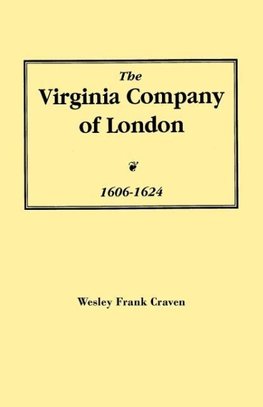 The
Virginia Company
of London

1606-1624

Wesley Frank Craven